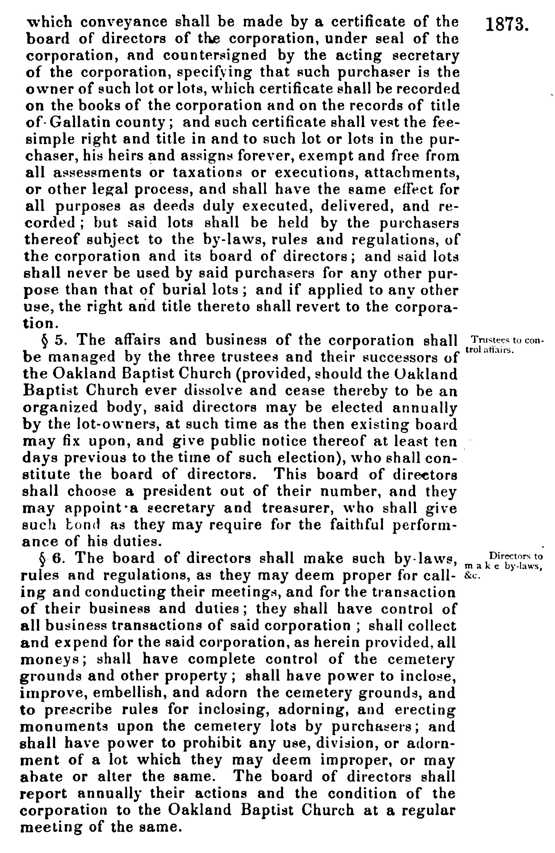 1873.

which conveyance shall be made by a certificate of the board of directors of the corporation, under seal of the corporation, and countersigned by the acting secretary of the corporation, specifying that such purchaser is the owner of such lot or lots, which certificate shall be recorded on the books of the corporation and on the records of title of Gallatin county; and such certificate shall vest the fee-simple right and title in and to such lot or lots in the purchaser, his heirs and assigns forever, exempt and free from all assessments or taxations or executions, attachments, or other legal process, and shall have the same effect for all purposes as deeds duly executed, delivered, and recorded; but said lots shall be held by the purchasers thereof subject to the by-laws, rules and regulations, of the corporation and its board of directors; and said lots shall never be used by said purchasers for any other purpose than that of burial lots; and if applied to any other use, the right and title thereto shall revert to the corporation.

Trustees to control affairs.

§ 5. The affairs and business of the corporation shall be managed by the three trustees and their successors of the Oakland Baptist Church (provided, should the Oakland Baptist Church ever dissolve and cease thereby to be an organized body, said directors may be elected annually by the lot-owners, at such time as the then existing board may fix upon, and give public notice thereof at least ten days previous to the time of such election), who shall constitute the board of directors. This board of directors shall choose a president out of their number, and they may appoint a secretary and treasurer, who shall give such bond as they may require for the faithful performance of his duties.

Directors to make by-laws, &c.

§ 6. The board of directors shall make such by-laws, rules and regulations, as they may deem proper for calling and conducting their meetings, and for the transaction of their business and duties; they shall have control of all business transactions of said corporation; shall collect and expend for the said corporation, as herein provided, all moneys; shall have complete control of the cemetery grounds and other property; shall have power to inclose, improve, embellish, and adorn the cemetery grounds, and to prescribe rules for inclosing, adorning, and erecting monuments upon the cemetery lots by purchasers; and shall have power to prohibit any use, division, or adornment of a lot which they may deem improper, or may abate or alter the same. The board of directors shall report annually their actions and the condition of the corporation to the Oakland Baptist Church at a regular meeting of the same.